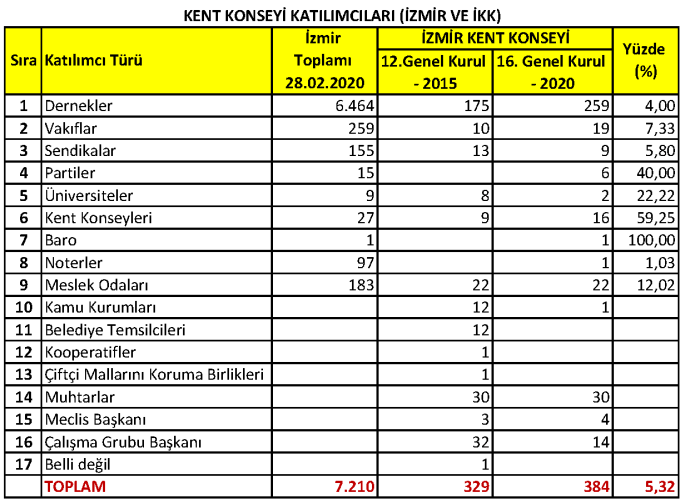 KENT KONSEYİ KATILIMCILARI (İZMİR VE İKK)

| Sıra | Katılımcı Türü | İzmir Toplamı 28.02.2020 | İZMİR KENT KONSEYİ 12.Genel Kurul - 2015 | İZMİR KENT KONSEYİ 16. Genel Kurul - 2020 | Yüzde (%) |
|---|---|---|---|---|---|
| 1 | Dernekler | 6.464 | 175 | 259 | 4,00 |
| 2 | Vakıflar | 259 | 10 | 19 | 7,33 |
| 3 | Sendikalar | 155 | 13 | 9 | 5,80 |
| 4 | Partiler | 15 | | 6 | 40,00 |
| 5 | Üniversiteler | 9 | 8 | 2 | 22,22 |
| 6 | Kent Konseyleri | 27 | 9 | 16 | 59,25 |
| 7 | Baro | 1 | | 1 | 100,00 |
| 8 | Noterler | 97 | | 1 | 1,03 |
| 9 | Meslek Odaları | 183 | 22 | 22 | 12,02 |
| 10 | Kamu Kurumları | | 12 | 1 | |
| 11 | Belediye Temsilcileri | | 12 | | |
| 12 | Kooperatifler | | 1 | | |
| 13 | Çiftçi Mallarını Koruma Birlikleri | | 1 | | |
| 14 | Muhtarlar | | 30 | 30 | |
| 15 | Meclis Başkanı | | 3 | 4 | |
| 16 | Çalışma Grubu Başkanı | | 32 | 14 | |
| 17 | Belli değil | | 1 | | |
| | TOPLAM | 7.210 | 329 | 384 | 5,32 |